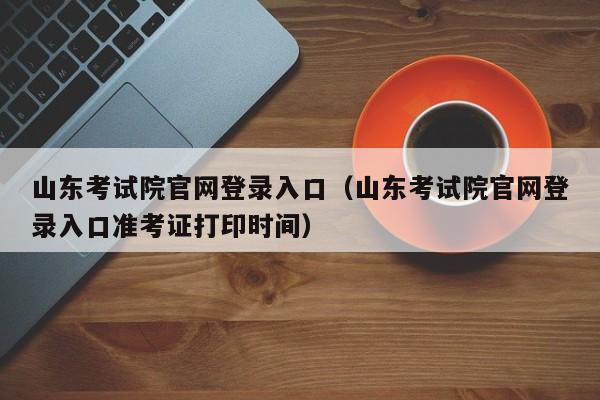 山东考试院官网登录入口（山东考试院官网登录入口准考证打印时间）